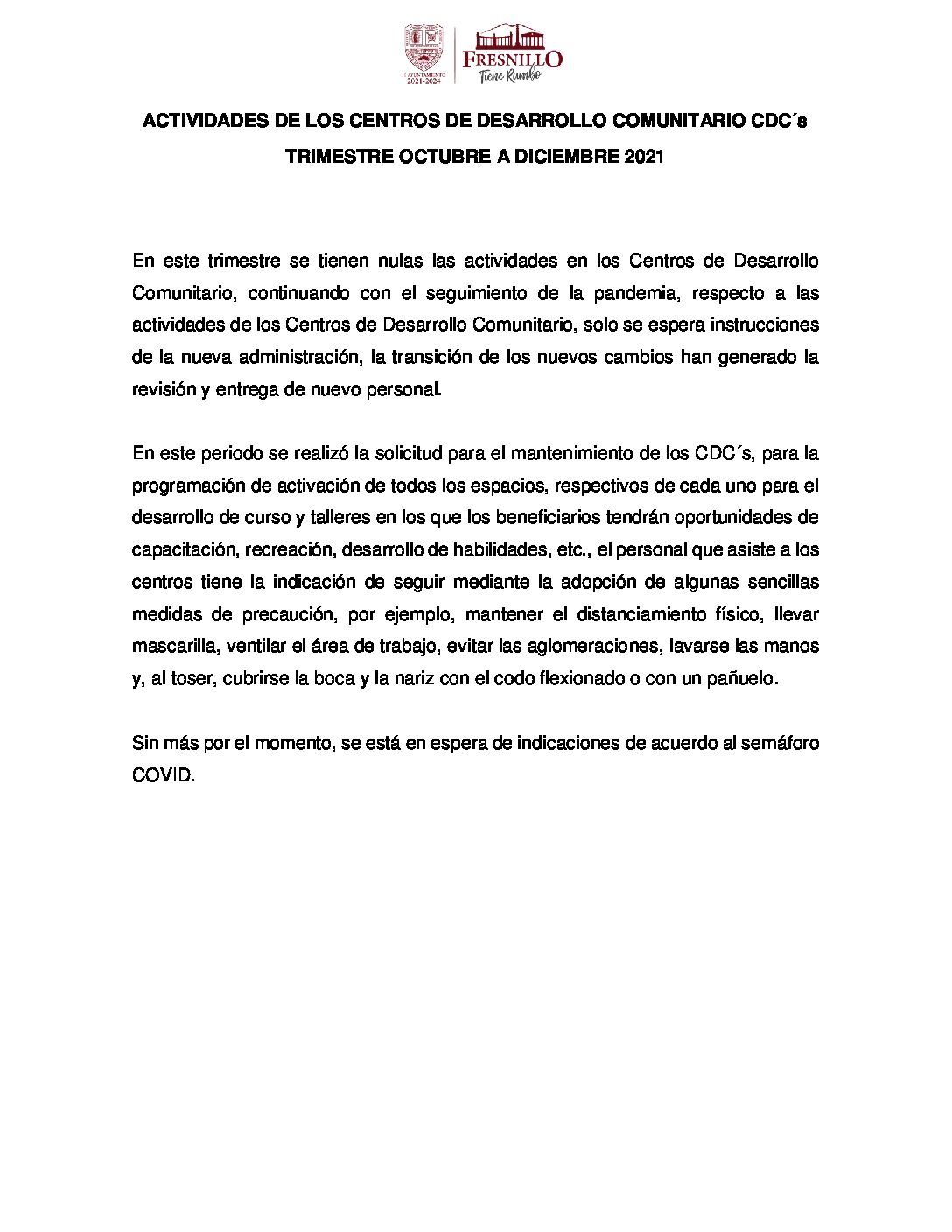 H. AYUNTAMIENTO 2021-2024

FRESNILLO
Tiene Rumbo

ACTIVIDADES DE LOS CENTROS DE DESARROLLO COMUNITARIO CDC´s

TRIMESTRE OCTUBRE A DICIEMBRE 2021

En este trimestre se tienen nulas las actividades en los Centros de Desarrollo Comunitario, continuando con el seguimiento de la pandemia, respecto a las actividades de los Centros de Desarrollo Comunitario, solo se espera instrucciones de la nueva administración, la transición de los nuevos cambios han generado la revisión y entrega de nuevo personal.

En este periodo se realizó la solicitud para el mantenimiento de los CDC´s, para la programación de activación de todos los espacios, respectivos de cada uno para el desarrollo de curso y talleres en los que los beneficiarios tendrán oportunidades de capacitación, recreación, desarrollo de habilidades, etc., el personal que asiste a los centros tiene la indicación de seguir mediante la adopción de algunas sencillas medidas de precaución, por ejemplo, mantener el distanciamiento físico, llevar mascarilla, ventilar el área de trabajo, evitar las aglomeraciones, lavarse las manos y, al toser, cubrirse la boca y la nariz con el codo flexionado o con un pañuelo.

Sin más por el momento, se está en espera de indicaciones de acuerdo al semáforo COVID.